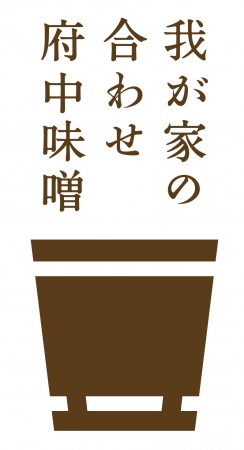 我が家の
合わせ
府中味噌